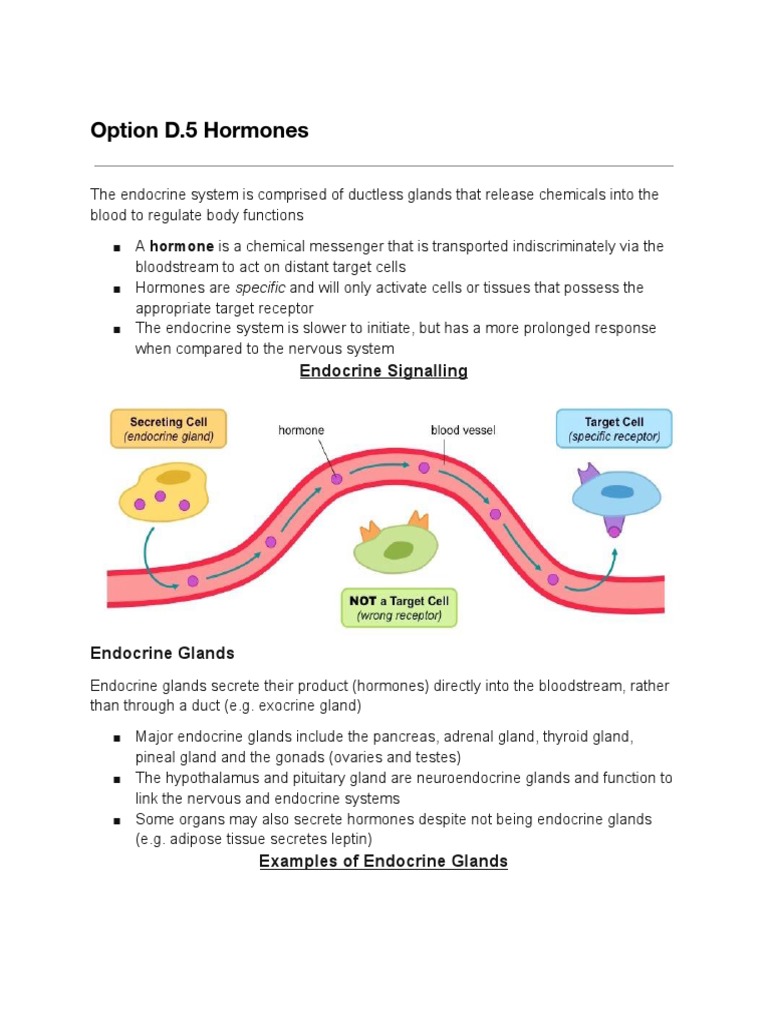 Option D.5 Hormones

The endocrine system is comprised of ductless glands that release chemicals into the blood to regulate body functions

■ A hormone is a chemical messenger that is transported indiscriminately via the bloodstream to act on distant target cells
■ Hormones are specific and will only activate cells or tissues that possess the appropriate target receptor
■ The endocrine system is slower to initiate, but has a more prolonged response when compared to the nervous system

Endocrine Signalling

Secreting Cell (endocrine gland)

hormone

blood vessel

Target Cell (specific receptor)

NOT a Target Cell (wrong receptor)

Endocrine Glands

Endocrine glands secrete their product (hormones) directly into the bloodstream, rather than through a duct (e.g. exocrine gland)

■ Major endocrine glands include the pancreas, adrenal gland, thyroid gland, pineal gland and the gonads (ovaries and testes)
■ The hypothalamus and pituitary gland are neuroendocrine glands and function to link the nervous and endocrine systems
■ Some organs may also secrete hormones despite not being endocrine glands (e.g. adipose tissue secretes leptin)

Examples of Endocrine Glands